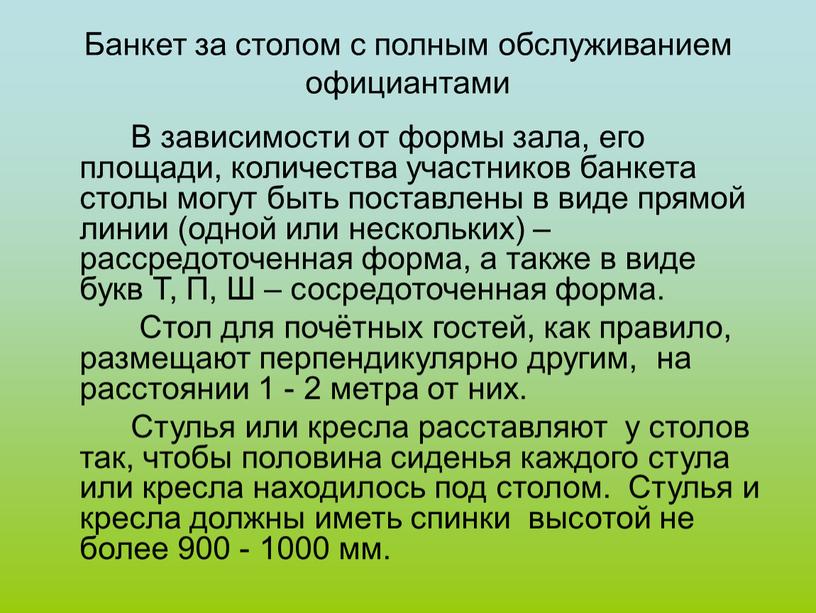 Банкет за столом с полным обслуживанием официантами

В зависимости от формы зала, его площади, количества участников банкета столы могут быть поставлены в виде прямой линии (одной или нескольких) – рассредоточенная форма, а также в виде букв Т, П, Ш – сосредоточенная форма.

Стол для почётных гостей, как правило, размещают перпендикулярно другим, на расстоянии 1 - 2 метра от них.

Стулья или кресла расставляют у столов так, чтобы половина сиденья каждого стула или кресла находилось под столом. Стулья и кресла должны иметь спинки высотой не более 900 - 1000 мм.